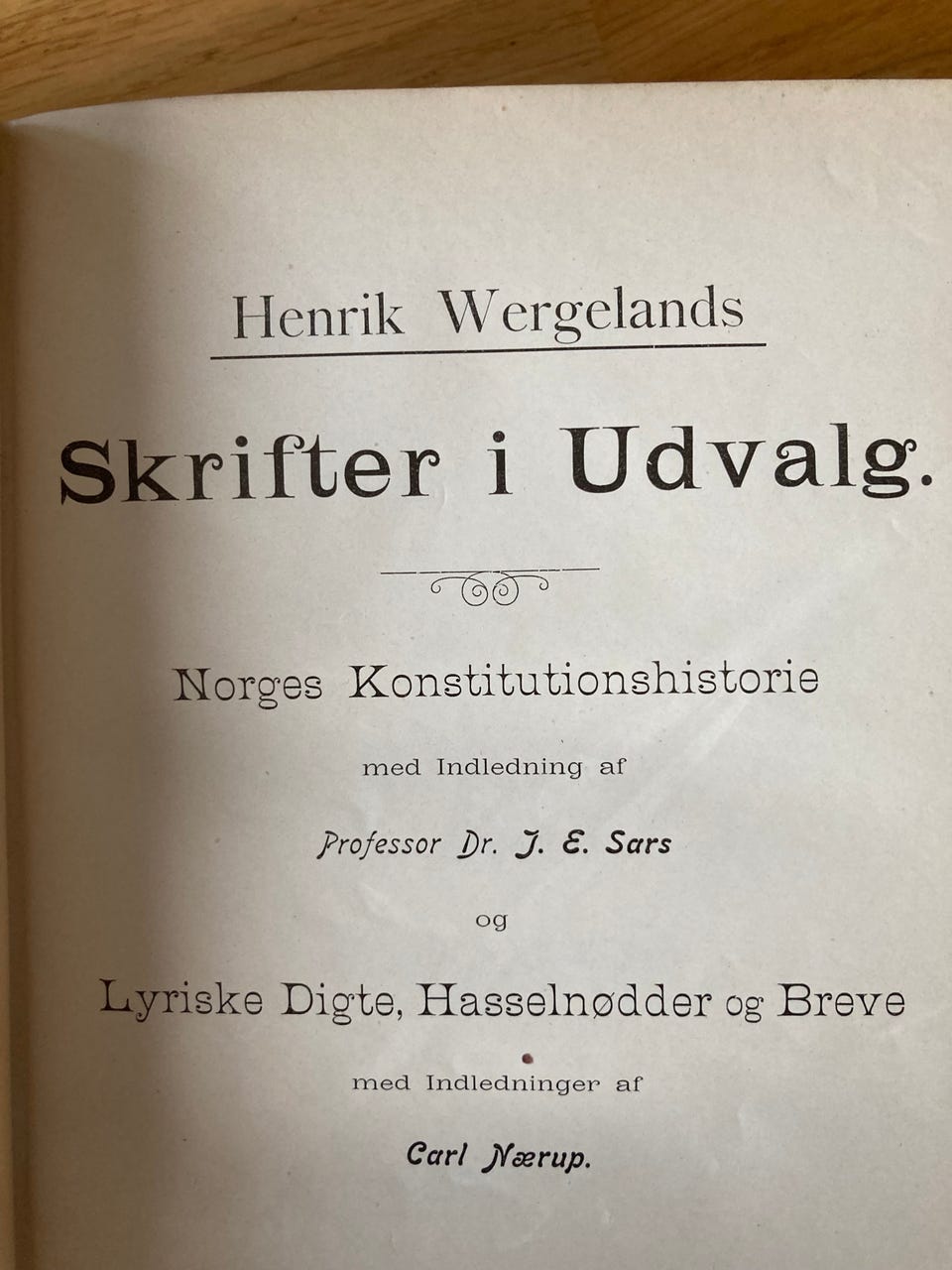 Henrik Wergelands

Skrifter i Udvalg.

Norges Konstitutionshistorie

med Indledning af

Professor Dr. J. E. Sars

og

Lyriske Digte, Hasselnødder og Breve

med Indledninger af

Carl Nærup.